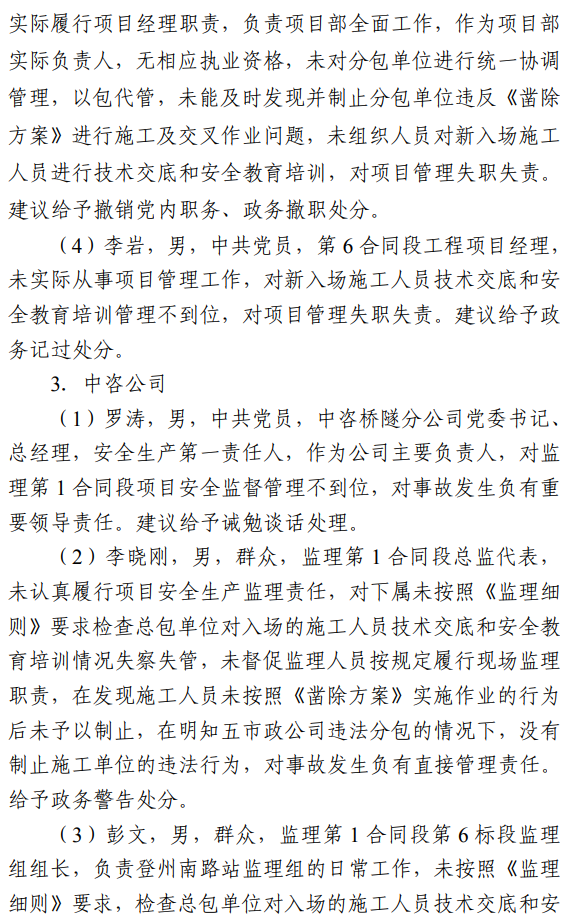 实际履行项目经理职责，负责项目部全面工作，作为项目部实际负责人，无相应执业资格，未对分包单位进行统一协调管理，以包代管，未能及时发现并制止分包单位违反《凿除方案》进行施工及交叉作业问题，未组织人员对新入场施工人员进行技术交底和安全教育培训，对项目管理失职失责。建议给予撤销党内职务、政务撤职处分。

（4）李岩，男，中共党员，第 6 合同段工程项目经理，未实际从事项目管理工作，对新入场施工人员技术交底和安全教育培训管理不到位，对项目管理失职失责。建议给予政务记过处分。

3. 中咨公司

（1）罗涛，男，中共党员，中咨桥隧分公司党委书记、总经理，安全生产第一责任人，作为公司主要负责人，对监理第 1 合同段项目安全监督管理不到位，对事故发生负有重要领导责任。建议给予诫勉谈话处理。

（2）李晓刚，男，群众，监理第 1 合同段总监代表，未认真履行项目安全生产监理责任，对下属未按照《监理细则》要求检查总包单位对入场的施工人员技术交底和安全教育培训情况失察失管，未督促监理人员按规定履行现场监理职责，在发现施工人员未按照《凿除方案》实施作业的行为后未予以制止，在明知五市政公司违法分包的情况下，没有制止施工单位的违法行为，对事故发生负有直接管理责任。给予政务警告处分。

（3）彭文，男，群众，监理第 1 合同段第 6 标段监理组组长，负责登州南路站监理组的日常工作，未按照《监理细则》要求，检查总包单位对入场的施工人员技术交底和安